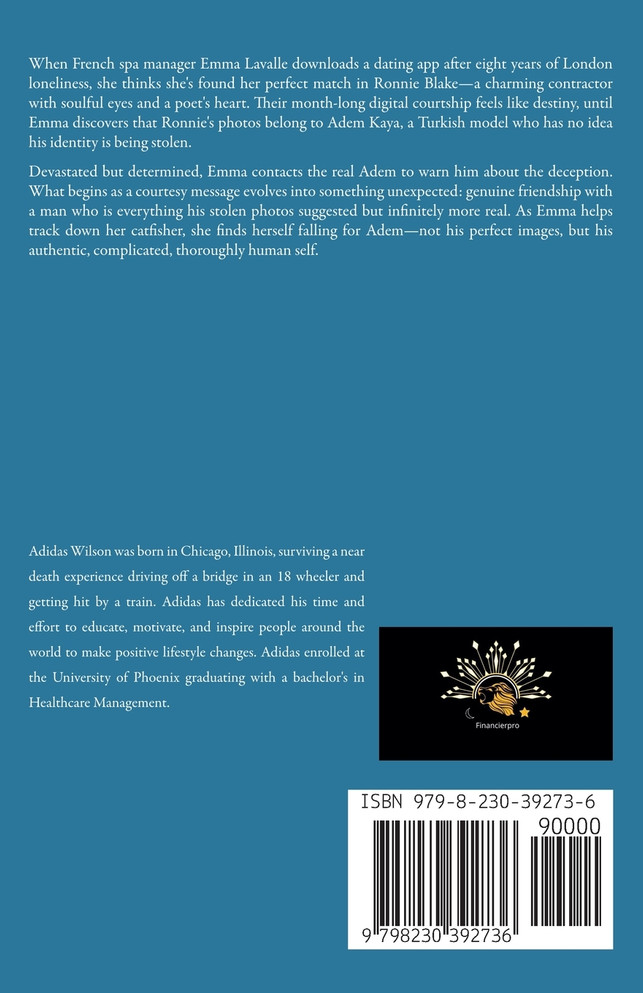 When French spa manager Emma Lavalle downloads a dating app after eight years of London loneliness, she thinks she's found her perfect match in Ronnie Blake—a charming contractor with soulful eyes and a poet's heart. Their month-long digital courtship feels like destiny, until Emma discovers that Ronnie's photos belong to Adem Kaya, a Turkish model who has no idea his identity is being stolen.

Devastated but determined, Emma contacts the real Adem to warn him about the deception. What begins as a courtesy message evolves into something unexpected: genuine friendship with a man who is everything his stolen photos suggested but infinitely more real. As Emma helps track down her catfisher, she finds herself falling for Adem—not his perfect images, but his authentic, complicated, thoroughly human self.

Adidas Wilson was born in Chicago, Illinois, surviving a near death experience driving off a bridge in an 18 wheeler and getting hit by a train. Adidas has dedicated his time and effort to educate, motivate, and inspire people around the world to make positive lifestyle changes. Adidas enrolled at the University of Phoenix graduating with a bachelor's in Healthcare Management.

Financierpro

ISBN 979-8-230-39273-6

90000

9 798230 392736